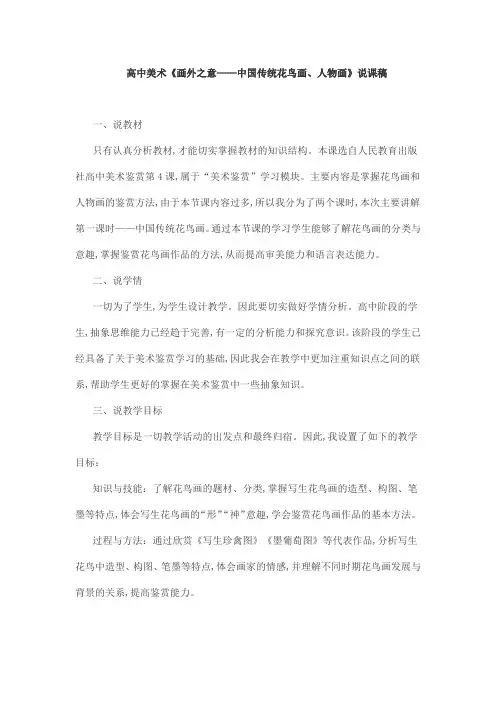 高中美术《画外之意——中国传统花鸟画、人物画》说课稿

一、说教材

只有认真分析教材,才能切实掌握教材的知识结构。本课选自人民教育出版社高中美术鉴赏第4课,属于“美术鉴赏”学习模块。主要内容是掌握花鸟画和人物画的鉴赏方法,由于本节课内容过多,所以我分为了两个课时,本次主要讲解第一课时——中国传统花鸟画。通过本节课的学习学生能够了解花鸟画的分类与意趣,掌握鉴赏花鸟画作品的方法,从而提高审美能力和语言表达能力。

二、说学情

一切为了学生,为学生设计教学。因此要切实做好学情分析。高中阶段的学生,抽象思维能力已经趋于完善,有一定的分析能力和探究意识。该阶段的学生已经具备了关于美术鉴赏学习的基础,因此我会在教学中更加注重知识点之间的联系,帮助学生更好的掌握在美术鉴赏中一些抽象知识。

三、说教学目标

教学目标是一切教学活动的出发点和最终归宿。因此,我设置了如下的教学目标:

知识与技能:了解花鸟画的题材、分类,掌握写生花鸟画的造型、构图、笔墨等特点,体会写生花鸟画的“形”“神”意趣,学会鉴赏花鸟画作品的基本方法。

过程与方法:通过欣赏《写生珍禽图》《墨葡萄图》等代表作品,分析写生花鸟中造型、构图、笔墨等特点,体会画家的情感,并理解不同时期花鸟画发展与背景的关系,提高鉴赏能力。